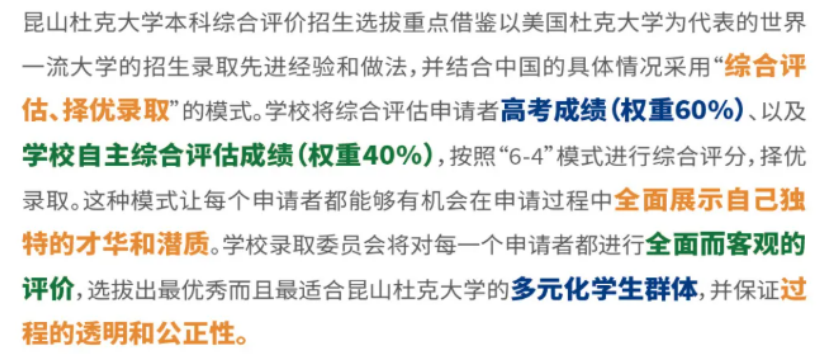 昆山杜克大学本科综合评价招生选拔重点借鉴以美国杜克大学为代表的世界一流大学的招生录取先进经验和做法，并结合中国的具体情况采用“综合评估、择优录取”的模式。学校将综合评估申请者高考成绩（权重60%）、以及学校自主综合评估成绩（权重40%），按照“6-4”模式进行综合评分，择优录取。这种模式让每个申请者都能够有机会在申请过程中全面展示自己独特的才华和潜质。学校录取委员会将对每一个申请者都进行全面而客观的评价，选拔出最优秀而且最适合昆山杜克大学的多元化学生群体，并保证过程的透明和公正性。